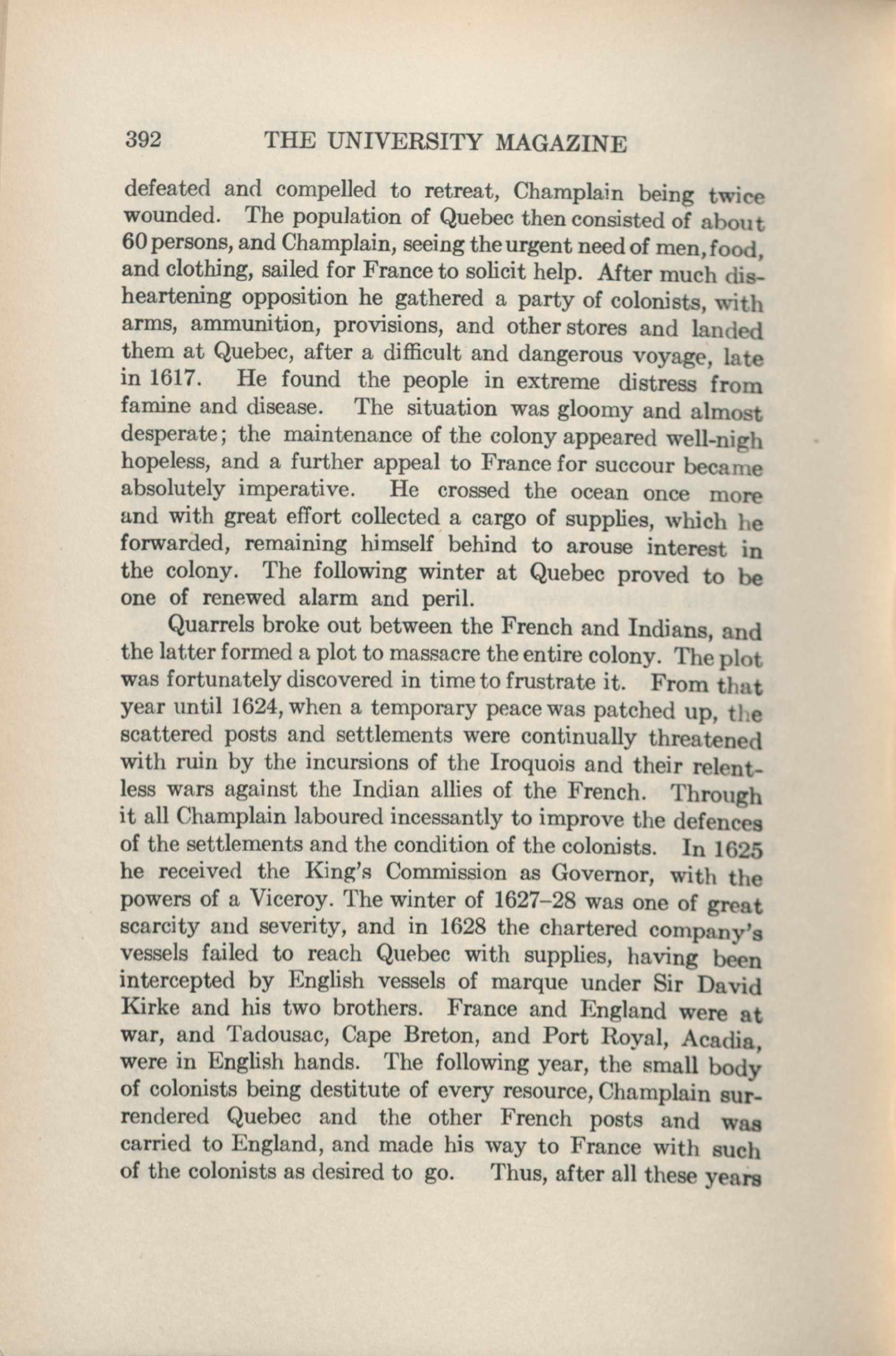 392 THE UNIVERSITY MAGAZINE

defeated and compelled to retreat, Champlain being twice wounded. The population of Quebec then consisted of about 60 persons, and Champlain, seeing the urgent need of men, food, and clothing, sailed for France to solicit help. After much disheartening opposition he gathered a party of colonists, with arms, ammunition, provisions, and other stores and landed them at Quebec, after a difficult and dangerous voyage, late in 1617. He found the people in extreme distress from famine and disease. The situation was gloomy and almost desperate; the maintenance of the colony appeared well-nigh hopeless, and a further appeal to France for succour became absolutely imperative. He crossed the ocean once more and with great effort collected a cargo of supplies, which he forwarded, remaining himself behind to arouse interest in the colony. The following winter at Quebec proved to be one of renewed alarm and peril.

Quarrels broke out between the French and Indians, and the latter formed a plot to massacre the entire colony. The plot was fortunately discovered in time to frustrate it. From that year until 1624, when a temporary peace was patched up, the scattered posts and settlements were continually threatened with ruin by the incursions of the Iroquois and their relentless wars against the Indian allies of the French. Through it all Champlain laboured incessantly to improve the defences of the settlements and the condition of the colonists. In 1625 he received the King's Commission as Governor, with the powers of a Viceroy. The winter of 1627–28 was one of great scarcity and severity, and in 1628 the chartered company's vessels failed to reach Quebec with supplies, having been intercepted by English vessels of marque under Sir David Kirke and his two brothers. France and England were at war, and Tadousac, Cape Breton, and Port Royal, Acadia, were in English hands. The following year, the small body of colonists being destitute of every resource, Champlain surrendered Quebec and the other French posts and was carried to England, and made his way to France with such of the colonists as desired to go. Thus, after all these years